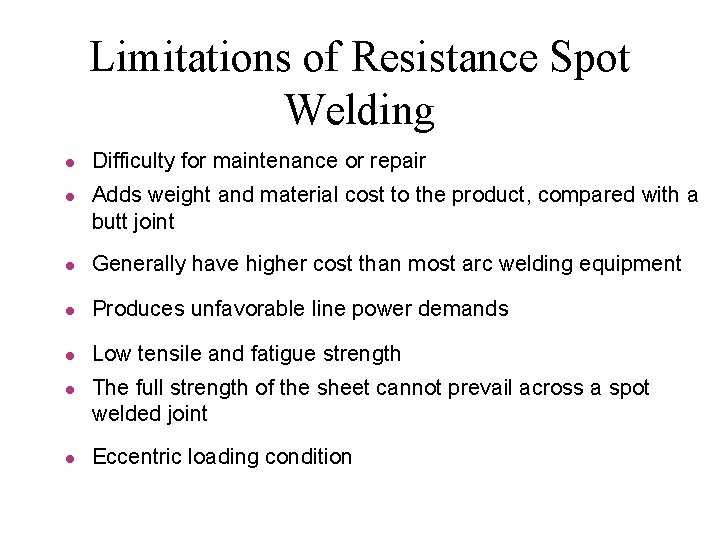 Limitations of Resistance Spot Welding

- Difficulty for maintenance or repair
- Adds weight and material cost to the product, compared with a butt joint
- Generally have higher cost than most arc welding equipment
- Produces unfavorable line power demands
- Low tensile and fatigue strength
- The full strength of the sheet cannot prevail across a spot welded joint
- Eccentric loading condition